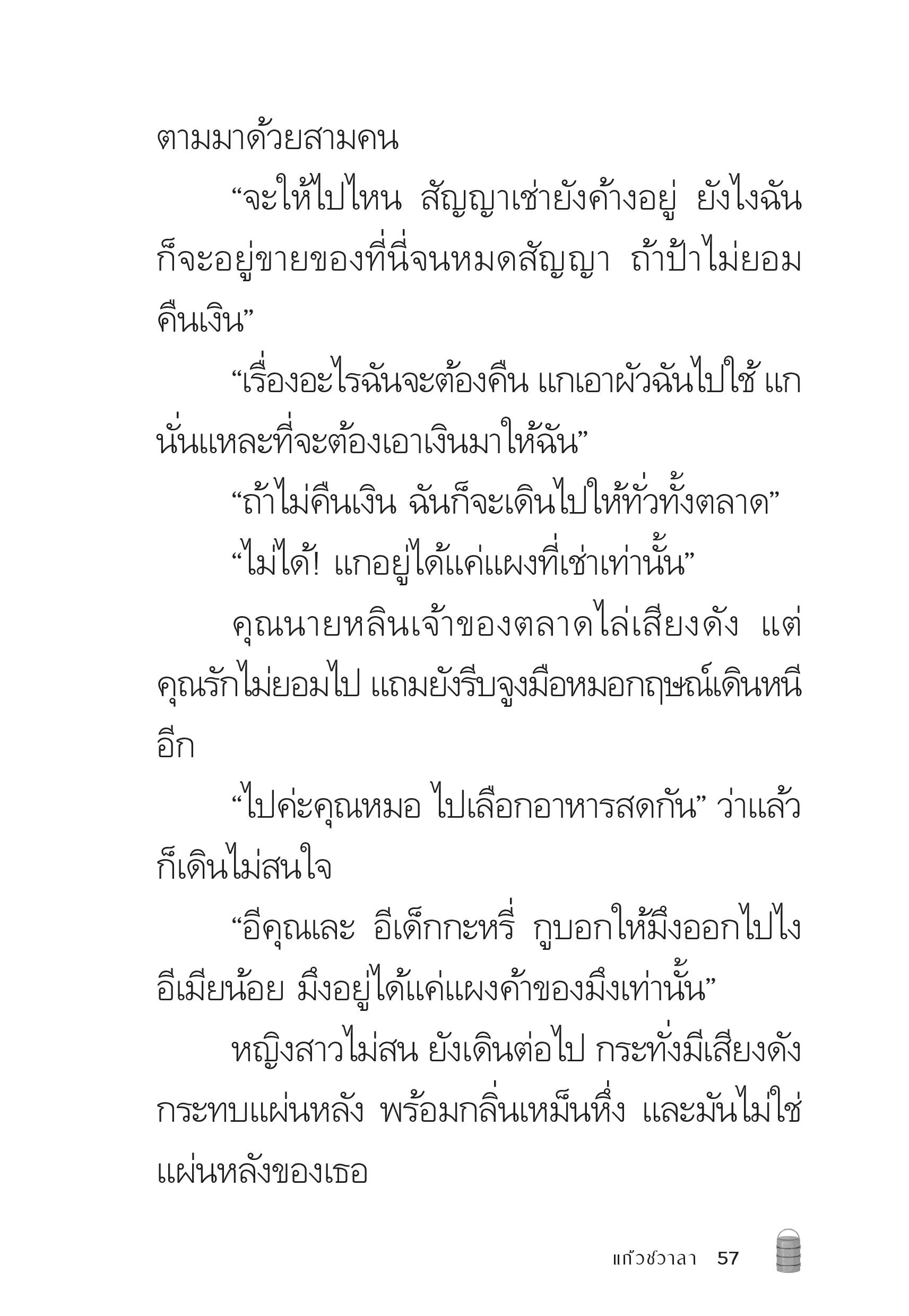 ตามมาด้วยสามคน

“จะให้ไปไหน สัญญาเช่ายังค้างอยู่ ยังไงฉันก็จะอยู่ขายของที่นี่จนหมดสัญญา ถ้าป้าไม่ยอมคืนเงิน”

“เรื่องอะไรฉันจะต้องคืน แกเอาผัวฉันไปใช้ แกนั่นแหละที่จะต้องเอาเงินมาให้ฉัน”

“ถ้าไม่คืนเงิน ฉันก็จะเดินไปให้ทั่วทั้งตลาด”

“ไม่ได้! แกอยู่ได้แค่แผงที่เช่าเท่านั้น”

คุณนายหลินเจ้าของตลาดไล่เสียงดัง แต่คุณรักไม่ยอมไป แถมยังรีบจูงมือหมอกฤษณ์เดินหนีอีก

“ไปค่ะคุณหมอ ไปเลือกอาหารสดกัน” ว่าแล้วก็เดินไม่สนใจ

“อีคุณเละ อีเด็กกะหรี่ กูบอกให้มึงออกไปไง อีเมียน้อย มึงอยู่ได้แค่แผงค้าของมึงเท่านั้น”

หญิงสาวไม่สน ยังเดินต่อไป กระทั่งมีเสียงดังกระทบแผ่นหลัง พร้อมกลิ่นเหม็นหึ่ง และมันไม่ใช่แผ่นหลังของเธอ

แก้วชวาลา 57